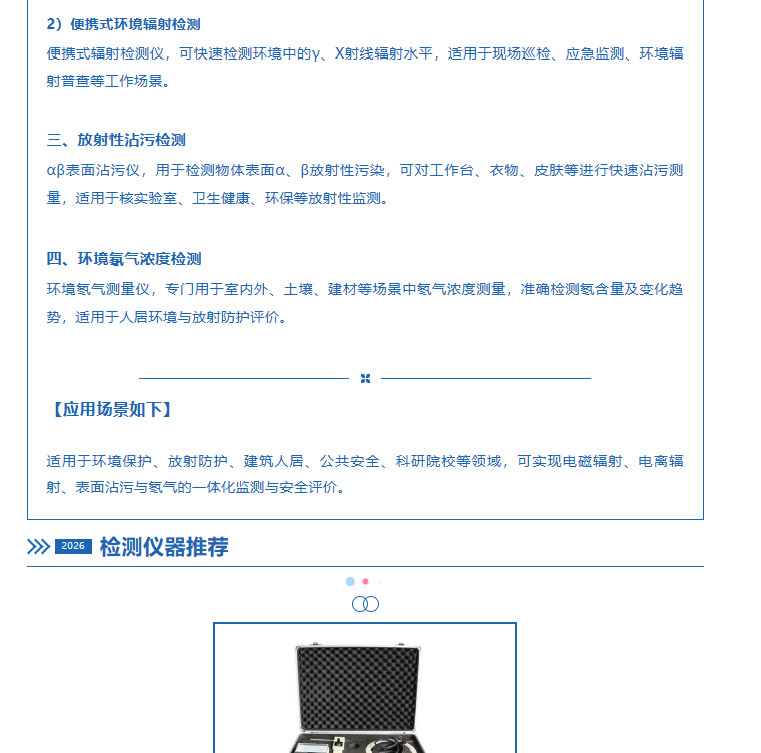 2）便携式环境辐射检测

便携式辐射检测仪，可快速检测环境中的γ、X射线辐射水平，适用于现场巡检、应急监测、环境辐射普查等工作场景。

三、放射性沾污检测

αβ表面沾污仪，用于检测物体表面α、β放射性污染，可对工作台、衣物、皮肤等进行快速沾污测量，适用于核实验室、卫生健康、环保等放射性监测。

四、环境氡气浓度检测

环境氡气测量仪，专门用于室内外、土壤、建材等场景中氡气浓度测量，准确检测氡含量及变化趋势，适用于人居环境与放射防护评价。

【应用场景如下】

适用于环境保护、放射防护、建筑人居、公共安全、科研院校等领域，可实现电磁辐射、电离辐射、表面沾污与氡气的一体化监测与安全评价。

2026 检测仪器推荐